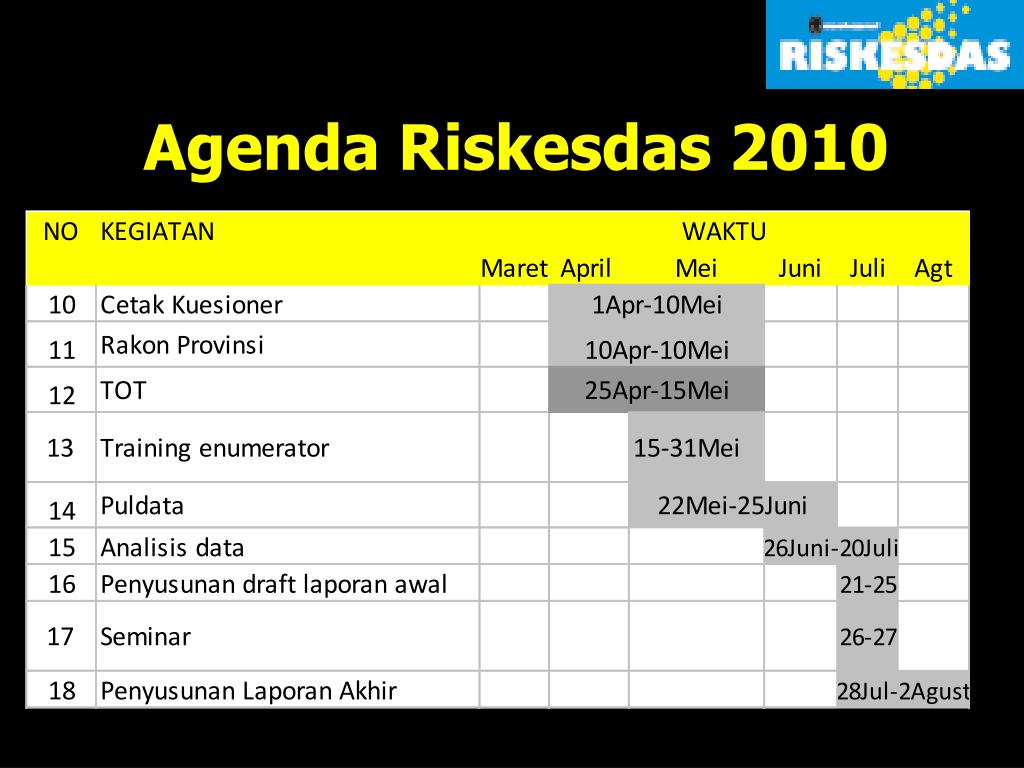 RISKESDAS

Agenda Riskesdas 2010

| NO | KEGIATAN | WAKTU | | | | | |
|---|---|---|---|---|---|---|---|
| | | Maret | April | Mei | Juni | Juli | Agt |
| 10 | Cetak Kuesioner | | 1Apr-10Mei | | | | |
| 11 | Rakon Provinsi | | 10Apr-10Mei | | | | |
| 12 | TOT | | 25Apr-15Mei | | | | |
| 13 | Training enumerator | | | 15-31Mei | | | |
| 14 | Puldata | | | 22Mei-25Juni | | | |
| 15 | Analisis data | | | | 26Juni-20Juli | | |
| 16 | Penyusunan draft laporan awal | | | | | 21-25 | |
| 17 | Seminar | | | | | 26-27 | |
| 18 | Penyusunan Laporan Akhir | | | | | 28Jul-2Agust | |